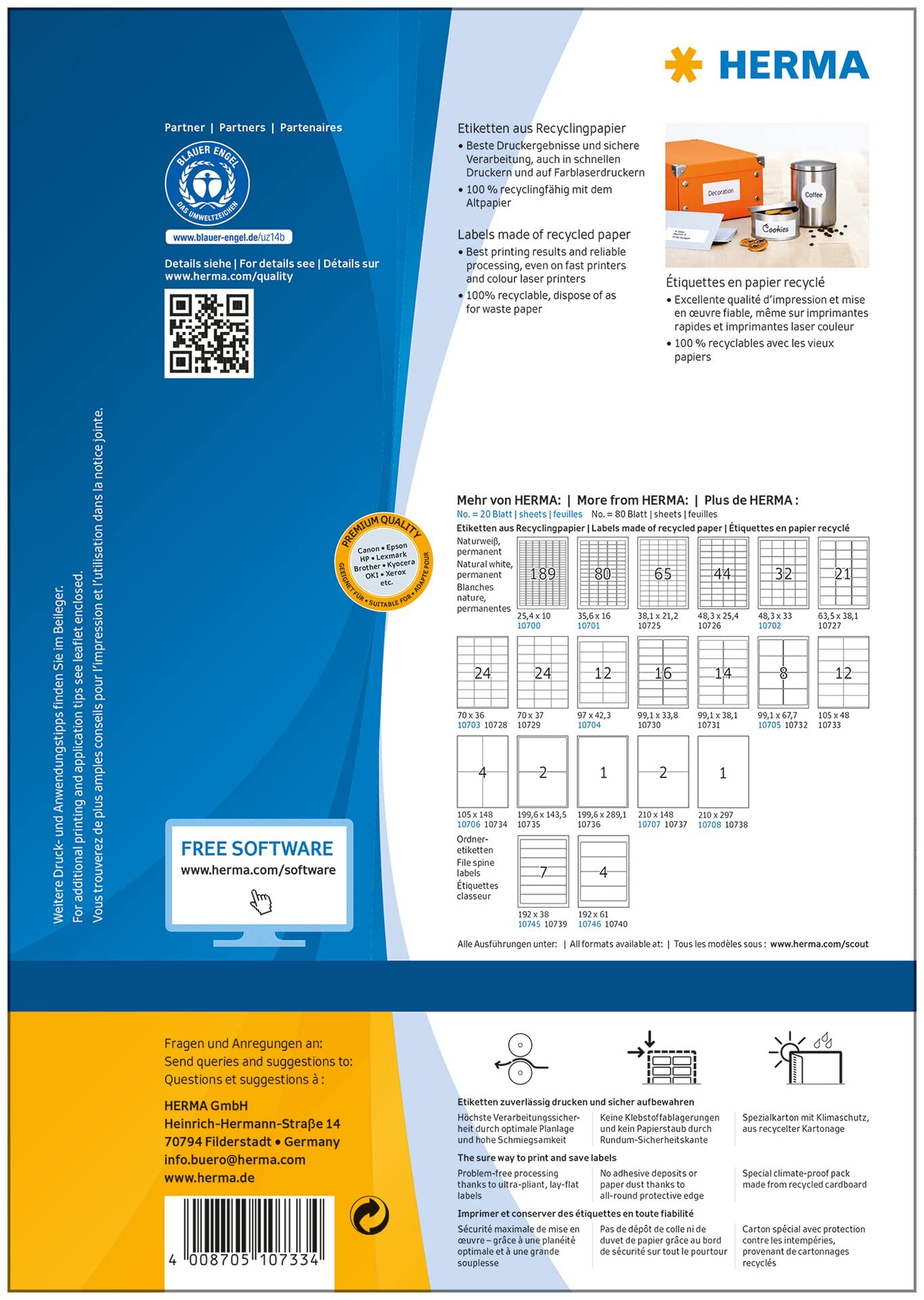 HERMA

Partner | Partners | Partenaires

BLAUER ENGEL
DAS UMWELTZEICHEN

www.blauer-engel.de/uz14b

Details siehe | For details see | Détails sur
www.herma.com/quality

Weitere Druck- und Anwendungstipps finden Sie im Beileger.
For additional printing and application tips see leaflet enclosed.
Vous trouverez de plus amples conseils pour l'impression et l'utilisation dans la notice jointe.

PREMIUM QUALITY
Canon • Epson
HP • Lexmark
Brother • Kyocera
OKI • Xerox
etc.
GEEIGNET FÜR • SUITABLE FOR • ADAPTÉ POUR

FREE SOFTWARE
www.herma.com/software

Etiketten aus Recyclingpapier
• Beste Druckergebnisse und sichere Verarbeitung, auch in schnellen Druckern und auf Farblaserdruckern
• 100 % recyclingfähig mit dem Altpapier

Labels made of recycled paper
• Best printing results and reliable processing, even on fast printers and colour laser printers
• 100% recyclable, dispose of as for waste paper

Decoration
Coffee
Cookies

Étiquettes en papier recyclé
• Excellente qualité d'impression et mise en œuvre fiable, même sur imprimantes rapides et imprimantes laser couleur
• 100 % recyclables avec les vieux papiers

Mehr von HERMA: | More from HERMA: | Plus de HERMA :
No. = 20 Blatt | sheets | feuilles No. = 80 Blatt | sheets | feuilles
Etiketten aus Recyclingpapier | Labels made of recycled paper | Étiquettes en papier recyclé

Naturweiß, permanent
Natural white, permanent
Blanches nature, permanentes

189
25,4 x 10
10700

80
35,6 x 16
10701

65
38,1 x 21,2
10725

44
48,3 x 25,4
10726

32
48,3 x 33
10702

21
63,5 x 38,1
10727

24
70 x 36
10703 10728

24
70 x 37
10729

12
97 x 42,3
10704

16
99,1 x 33,8
10730

14
99,1 x 38,1
10731

8
99,1 x 67,7
10705 10732

12
105 x 48
10733

4
105 x 148
10706 10734

2
199,6 x 143,5
10735

1
199,6 x 289,1
10736

2
210 x 148
10707 10737

1
210 x 297
10708 10738

Ordner-etiketten
File spine labels
Étiquettes classeur

7
192 x 38
10745 10739

4
192 x 61
10746 10740

Alle Ausführungen unter: | All formats available at: | Tous les modèles sous : www.herma.com/scout

Fragen und Anregungen an:
Send queries and suggestions to:
Questions et suggestions à :

HERMA GmbH
Heinrich-Hermann-Straße 14
70794 Filderstadt • Germany
info.buero@herma.com
www.herma.de

4 008705 107334

Etiketten zuverlässig drucken und sicher aufbewahren
Höchste Verarbeitungssicherheit durch optimale Planlage und hohe Schmiegsamkeit
Keine Klebstoffablagerungen und kein Papierstaub durch Rundum-Sicherheitskante
Spezialkarton mit Klimaschutz, aus recycelter Kartonage

The sure way to print and save labels
Problem-free processing thanks to ultra-pliant, lay-flat labels
No adhesive deposits or paper dust thanks to all-round protective edge
Special climate-proof pack made from recycled cardboard

Imprimer et conserver des étiquettes en toute fiabilité
Sécurité maximale de mise en œuvre – grâce à une planéité optimale et à une grande souplesse
Pas de dépôt de colle ni de duvet de papier grâce au bord de sécurité sur tout le pourtour
Carton spécial avec protection contre les intempéries, provenant de cartonnages recyclés